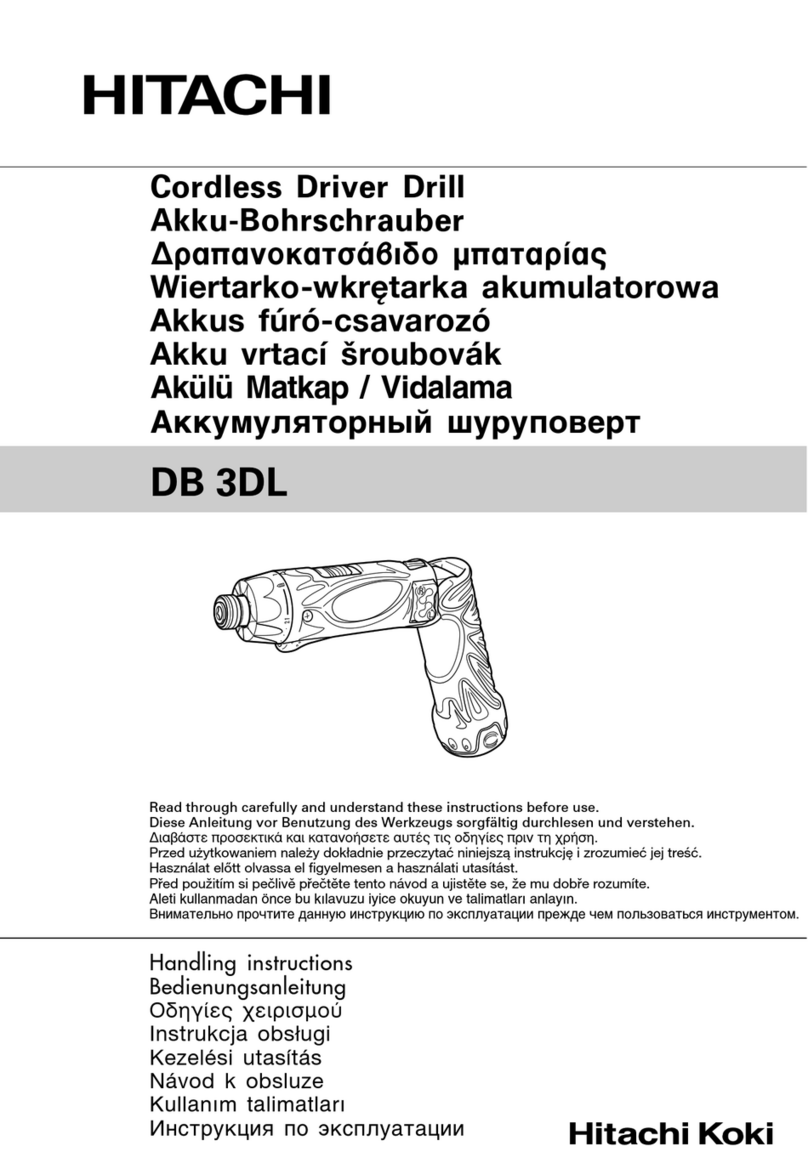 HITACHI

Cordless Driver Drill
Akku-Bohrschrauber
Δραπανοκατσάβιδο μπαταρίας
Wiertarko-wkrętarka akumulatorowa
Akkus fúró-csavarozó
Akku vrtací šroubovák
Akülü Matkap / Vidalama
Аккумуляторный шуруповерт

DB 3DL

Read through carefully and understand these instructions before use.
Diese Anleitung vor Benutzung des Werkzeugs sorgfältig durchlesen und verstehen.
Διαβάστε προσεκτικά και κατανοήσετε αυτές τις οδηγίες πριν τη χρήση.
Przed użytkowaniem należy dokładnie przeczytać niniejszą instrukcję i zrozumieć jej treść.
Használat előtt olvassa el figyelmesen a használati utasítást.
Před použitím si pečlivě přečtěte tento návod a ujistěte se, že mu dobře rozumíte.
Aleti kullanmadan önce bu kılavuzu iyice okuyun ve talimatları anlayın.
Внимательно прочтите данную инструкцию по эксплуатации прежде чем пользоваться инструментом.

Handling instructions
Bedienungsanleitung
Οδηγίες χειρισμού
Instrukcja obsługi
Kezelési utasítás
Návod k obsluze
Kullanım talimatları
Инструкция по эксплуатации

Hitachi Koki